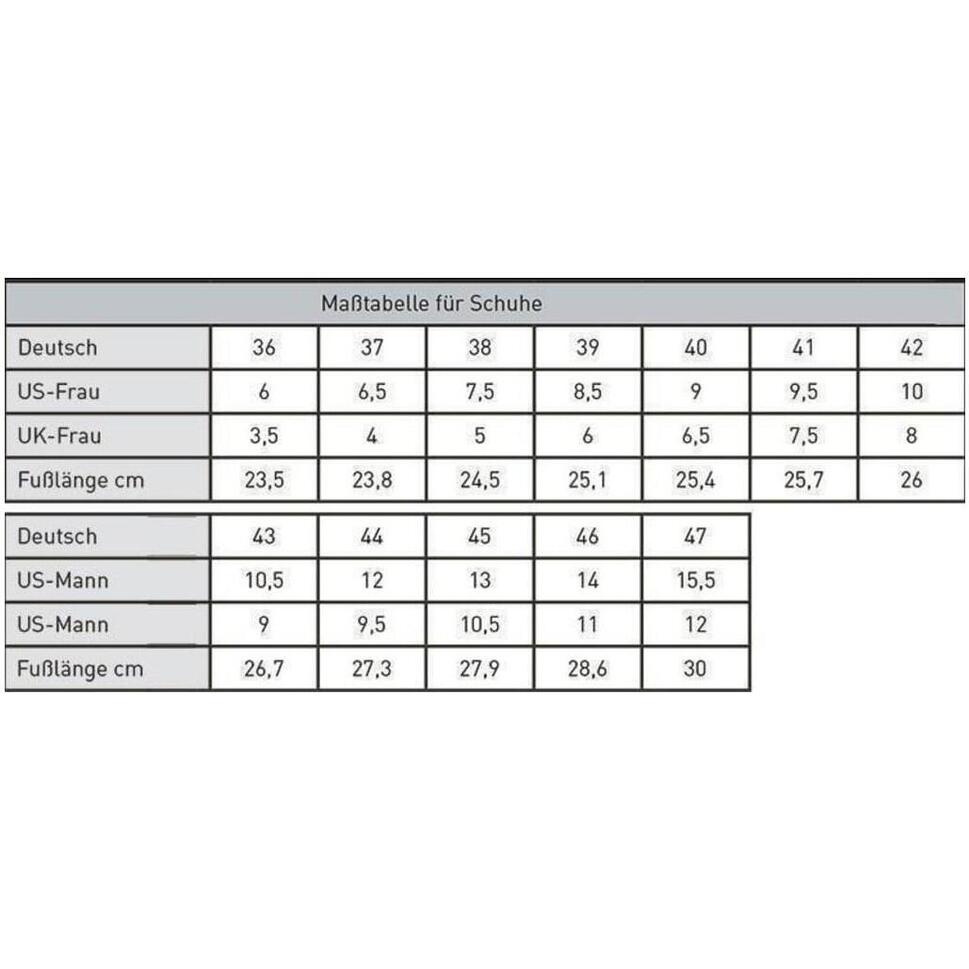 Maßtabelle für Schuhe

| Deutsch | 36 | 37 | 38 | 39 | 40 | 41 | 42 |
|---|---|---|---|---|---|---|---|
| US-Frau | 6 | 6,5 | 7,5 | 8,5 | 9 | 9,5 | 10 |
| UK-Frau | 3,5 | 4 | 5 | 6 | 6,5 | 7,5 | 8 |
| Fußlänge cm | 23,5 | 23,8 | 24,5 | 25,1 | 25,4 | 25,7 | 26 |

| Deutsch | 43 | 44 | 45 | 46 | 47 |
|---|---|---|---|---|---|
| US-Mann | 10,5 | 12 | 13 | 14 | 15,5 |
| US-Mann | 9 | 9,5 | 10,5 | 11 | 12 |
| Fußlänge cm | 26,7 | 27,3 | 27,9 | 28,6 | 30 |